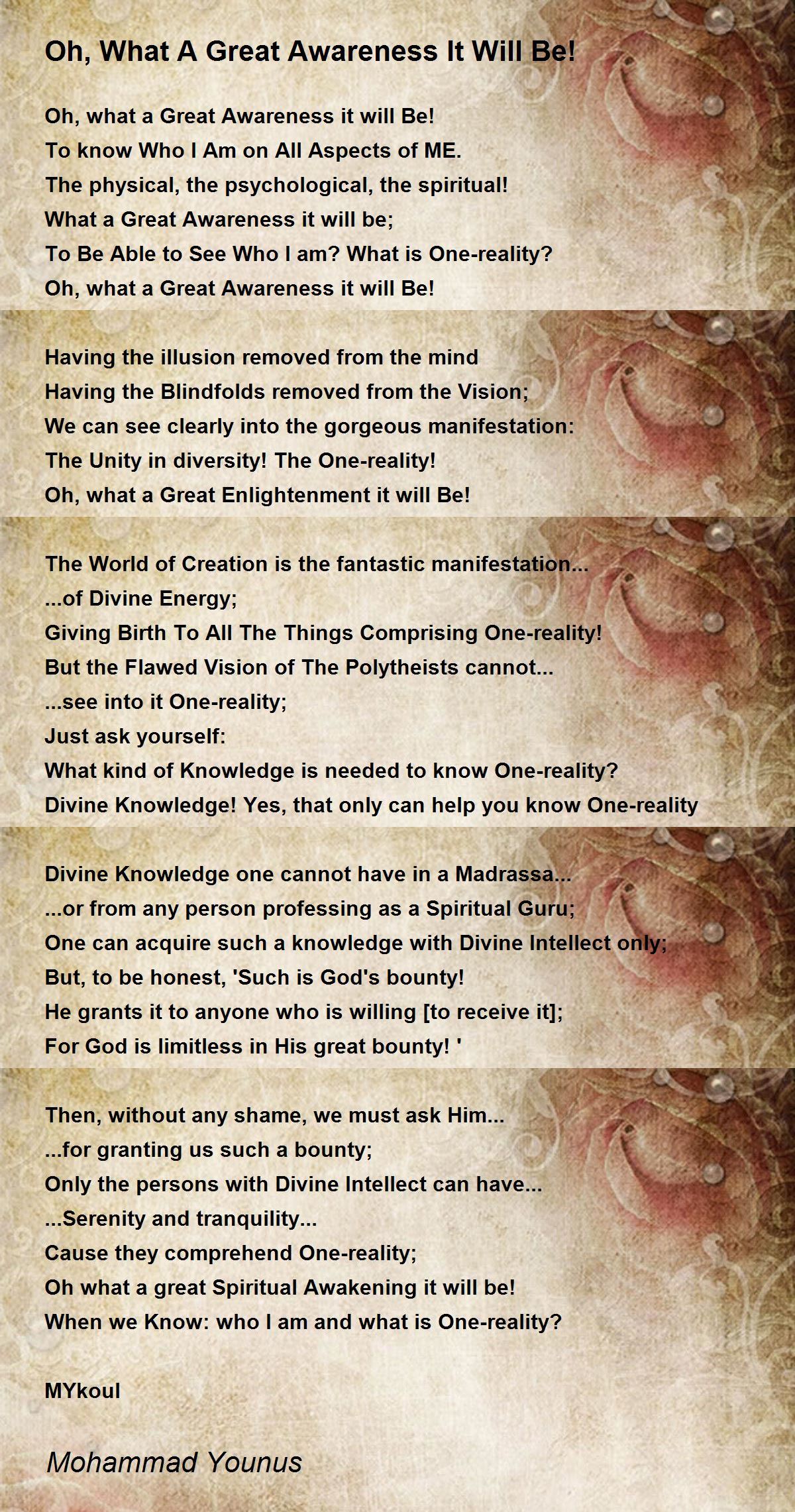 Oh, What A Great Awareness It Will Be!

Oh, what a Great Awareness it will Be!
To know Who I Am on All Aspects of ME.
The physical, the psychological, the spiritual!
What a Great Awareness it will be;
To Be Able to See Who I am? What is One-reality?
Oh, what a Great Awareness it will Be!

Having the illusion removed from the mind
Having the Blindfolds removed from the Vision;
We can see clearly into the gorgeous manifestation:
The Unity in diversity! The One-reality!
Oh, what a Great Enlightenment it will Be!

The World of Creation is the fantastic manifestation...
...of Divine Energy;
Giving Birth To All The Things Comprising One-reality!
But the Flawed Vision of The Polytheists cannot...
...see into it One-reality;
Just ask yourself:
What kind of Knowledge is needed to know One-reality?
Divine Knowledge! Yes, that only can help you know One-reality

Divine Knowledge one cannot have in a Madrassa...
...or from any person professing as a Spiritual Guru;
One can acquire such a knowledge with Divine Intellect only;
But, to be honest, 'Such is God's bounty!
He grants it to anyone who is willing [to receive it];
For God is limitless in His great bounty! '

Then, without any shame, we must ask Him...
...for granting us such a bounty;
Only the persons with Divine Intellect can have...
...Serenity and tranquility...
Cause they comprehend One-reality;
Oh what a great Spiritual Awakening it will be!
When we Know: who I am and what is One-reality?

MYkoul

Mohammad Younus